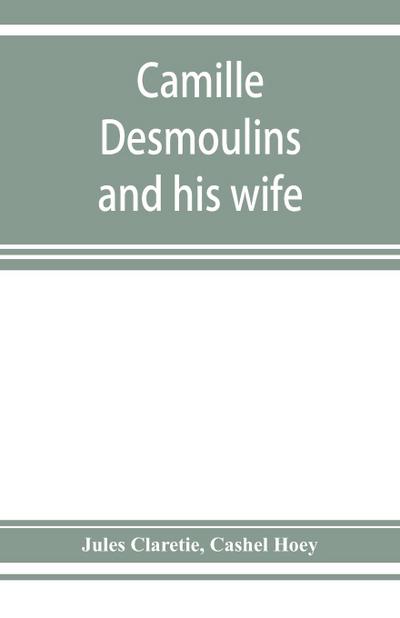 Camille Desmoulins and his wife

Jules Claretie, Cashel Hoey